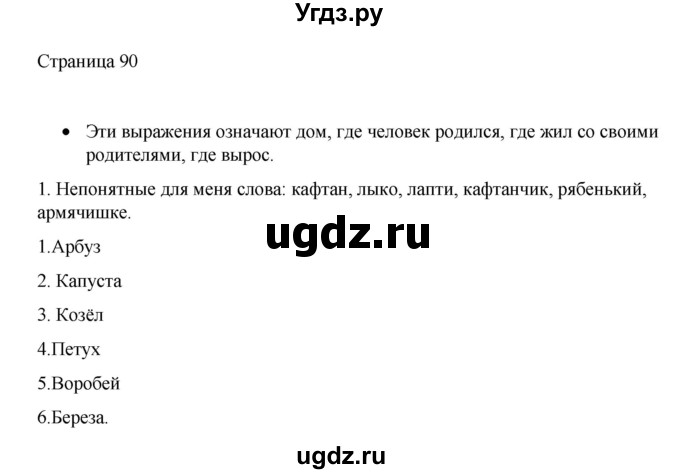 Угдз.ру

Страница 90

• Эти выражения означают дом, где человек родился, где жил со своими родителями, где вырос.

1. Непонятные для меня слова: кафтан, лыко, лапти, кафтанчик, рябенький, армячишке.

ugdz.ru

1.Арбуз

2. Капуста

3. Козёл

4.Петух

5.Воробей

6.Береза.

ugdz.ru